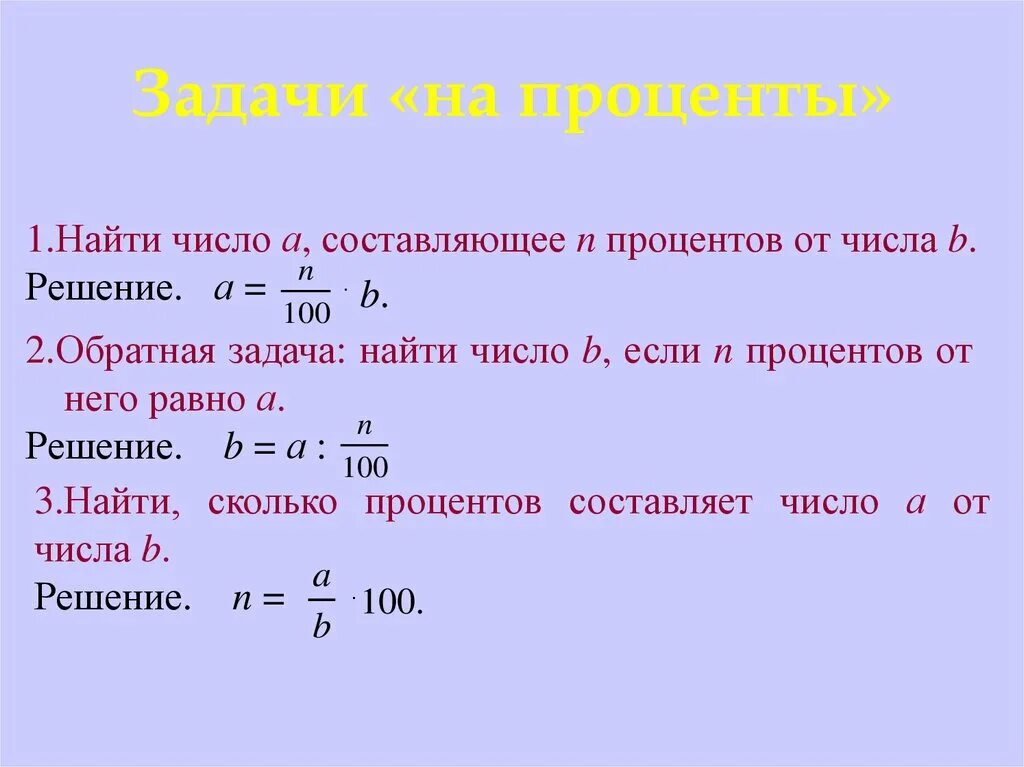 Задачи «на проценты»

1.Найти число $a$, составляющее $n$ процентов от числа $b$.

Решение. $a = \frac{n}{100} \cdot b$.

2.Обратная задача: найти число $b$, если $n$ процентов от него равно $a$.

Решение. $b = a : \frac{n}{100}$

3.Найти, сколько процентов составляет число $a$ от числа $b$.

Решение. $n = \frac{a}{b} \cdot 100$.